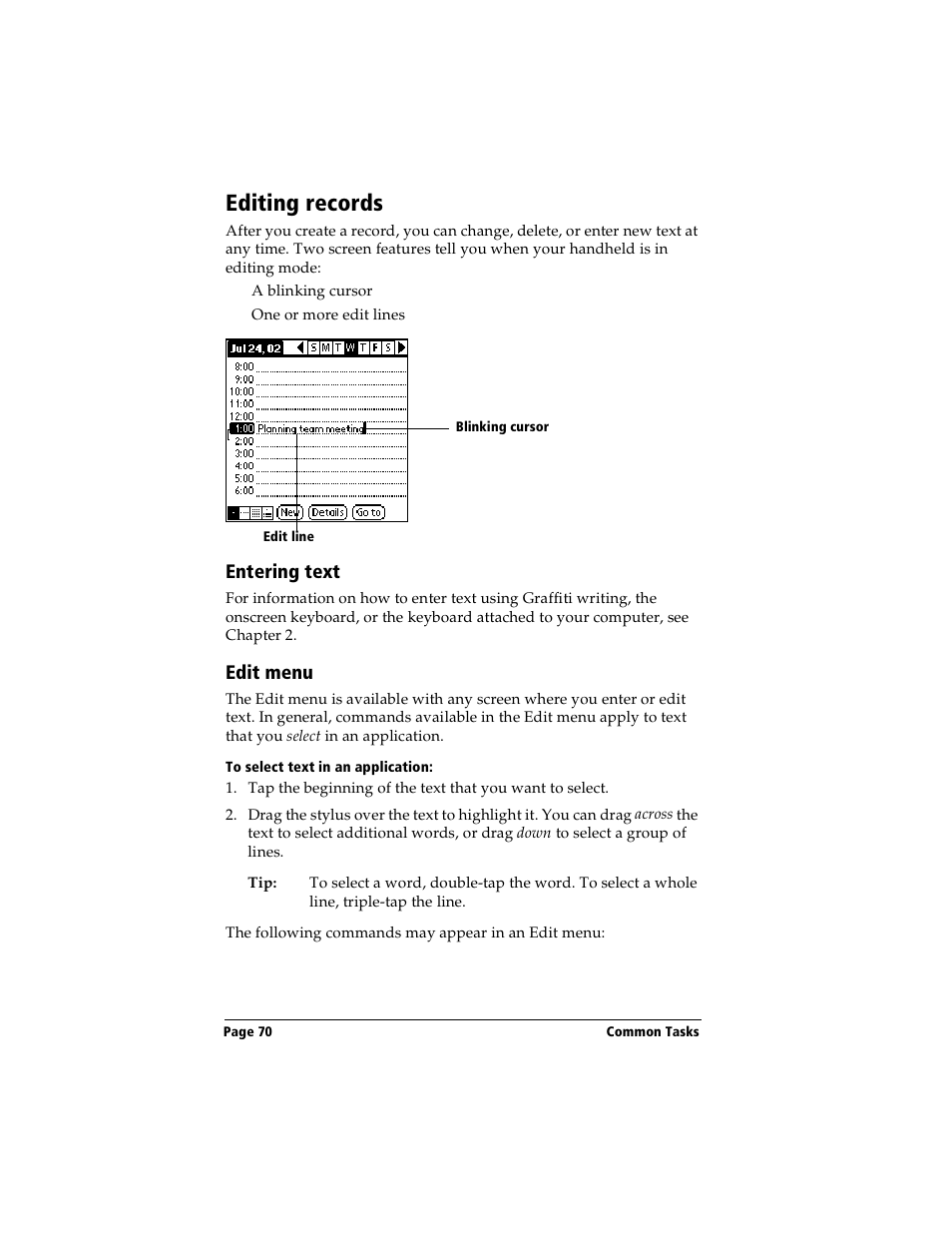 Editing records

After you create a record, you can change, delete, or enter new text at any time. Two screen features tell you when your handheld is in editing mode:

A blinking cursor

One or more edit lines

Jul 24, 02 S M T W T F S
8:00
9:00
10:00
11:00
12:00
1:00 Planning team meeting
2:00
3:00
4:00
5:00
6:00
New Details Go to

Blinking cursor

Edit line

Entering text

For information on how to enter text using Graffiti writing, the onscreen keyboard, or the keyboard attached to your computer, see Chapter 2.

Edit menu

The Edit menu is available with any screen where you enter or edit text. In general, commands available in the Edit menu apply to text that you select in an application.

To select text in an application:

1. Tap the beginning of the text that you want to select.

2. Drag the stylus over the text to highlight it. You can drag across the text to select additional words, or drag down to select a group of lines.

Tip: To select a word, double-tap the word. To select a whole line, triple-tap the line.

The following commands may appear in an Edit menu:

Page 70 Common Tasks